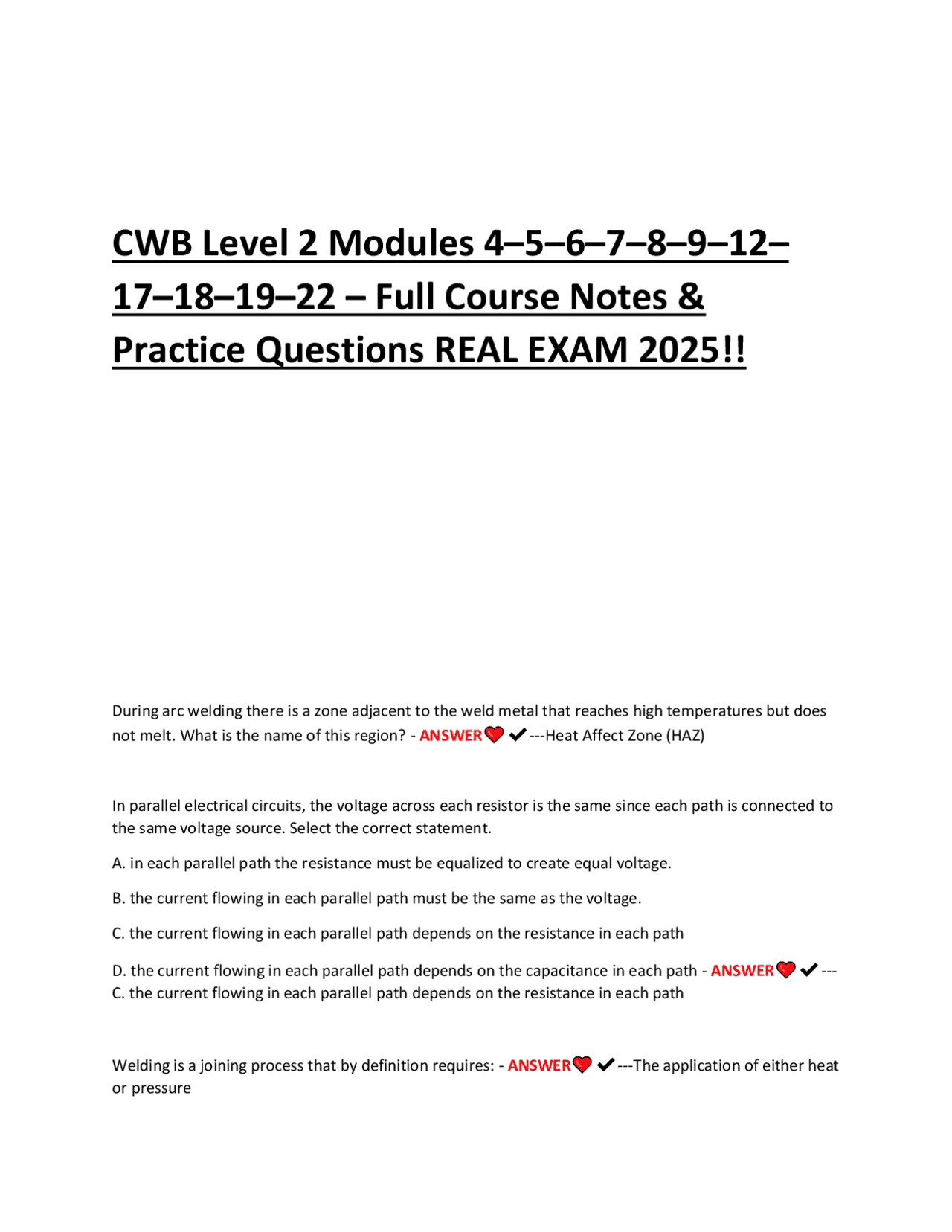 CWB Level 2 Modules 4–5–6–7–8–9–12–17–18–19–22 – Full Course Notes & Practice Questions REAL EXAM 2025!!

During arc welding there is a zone adjacent to the weld metal that reaches high temperatures but does not melt. What is the name of this region? - ANSWER❤ ✔---Heat Affect Zone (HAZ)

In parallel electrical circuits, the voltage across each resistor is the same since each path is connected to the same voltage source. Select the correct statement.

A. in each parallel path the resistance must be equalized to create equal voltage.

B. the current flowing in each parallel path must be the same as the voltage.

C. the current flowing in each parallel path depends on the resistance in each path

D. the current flowing in each parallel path depends on the capacitance in each path - ANSWER❤ ✔---C. the current flowing in each parallel path depends on the resistance in each path

Welding is a joining process that by definition requires: - ANSWER❤ ✔---The application of either heat or pressure